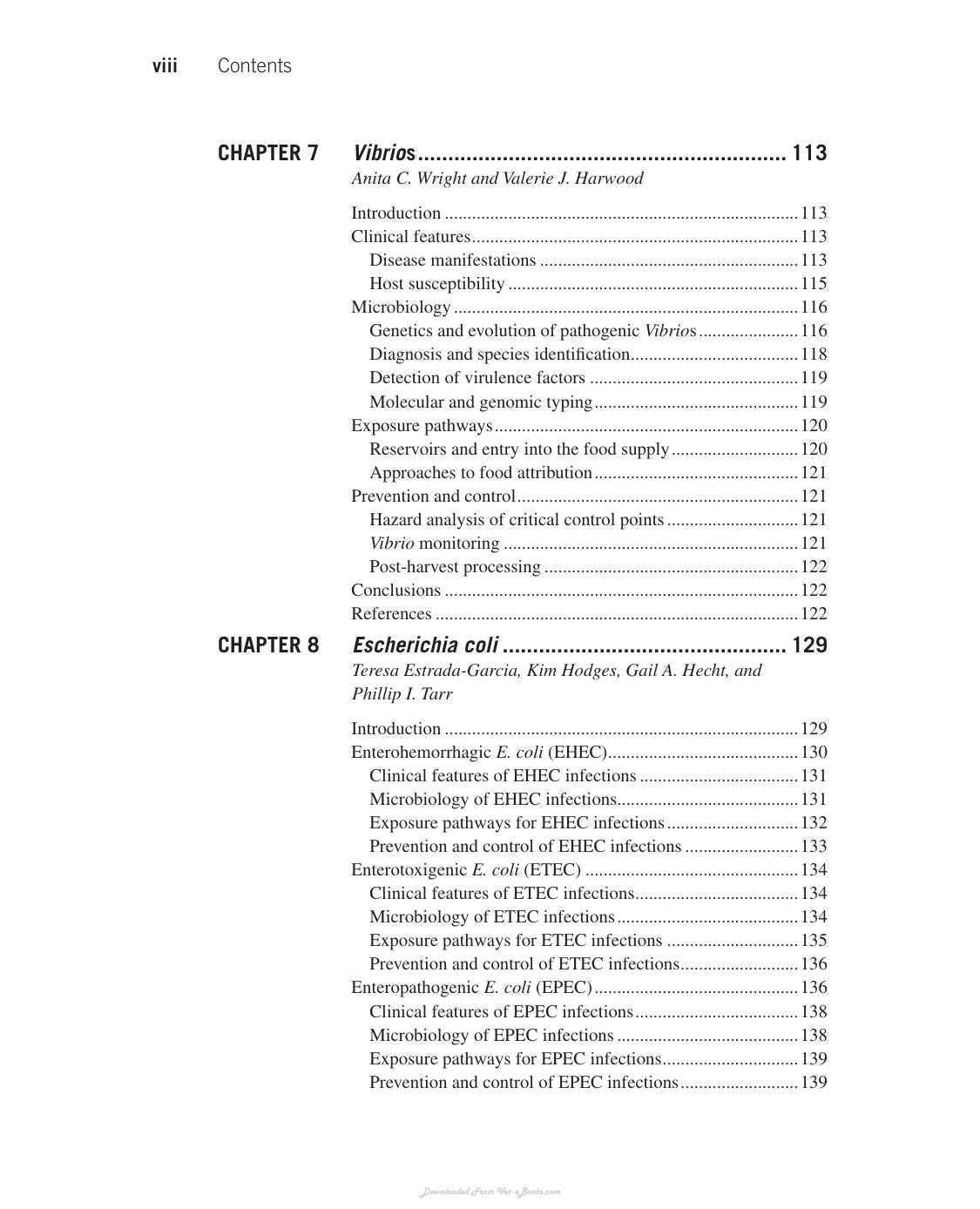 viii Contents

CHAPTER 7 Vibrios 113
Anita C. Wright and Valerie J. Harwood

Introduction 113
Clinical features 113
Disease manifestations 113
Host susceptibility 115
Microbiology 116
Genetics and evolution of pathogenic Vibrios 116
Diagnosis and species identification 118
Detection of virulence factors 119
Molecular and genomic typing 119
Exposure pathways 120
Reservoirs and entry into the food supply 120
Approaches to food attribution 121
Prevention and control 121
Hazard analysis of critical control points 121
Vibrio monitoring 121
Post-harvest processing 122
Conclusions 122
References 122

CHAPTER 8 Escherichia coli 129
Teresa Estrada-Garcia, Kim Hodges, Gail A. Hecht, and Phillip I. Tarr

Introduction 129
Enterohemorrhagic E. coli (EHEC) 130
Clinical features of EHEC infections 131
Microbiology of EHEC infections 131
Exposure pathways for EHEC infections 132
Prevention and control of EHEC infections 133
Enterotoxigenic E. coli (ETEC) 134
Clinical features of ETEC infections 134
Microbiology of ETEC infections 134
Exposure pathways for ETEC infections 135
Prevention and control of ETEC infections 136
Enteropathogenic E. coli (EPEC) 136
Clinical features of EPEC infections 138
Microbiology of EPEC infections 138
Exposure pathways for EPEC infections 139
Prevention and control of EPEC infections 139

Downloaded From Vet-eBooks.com